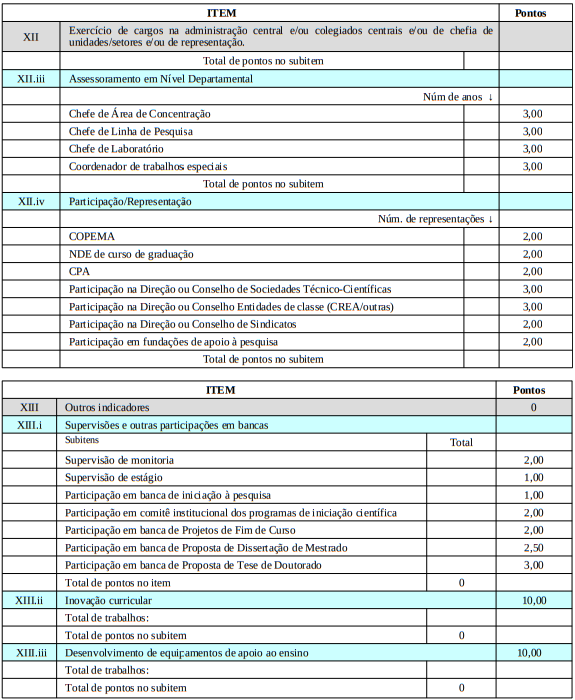 | | ITEM | | Pontos |
|---|---|---|---|
| XII | Exercício de cargos na administração central e/ou colegiados centrais e/ou de chefia de unidades/setores e/ou de representação. | | |
| | Total de pontos no subitem | | |
| XII.iii | Assessoramento em Nível Departamental | | |
| | Núm de anos ↓ | | |
| | Chefe de Área de Concentração | | 3,00 |
| | Chefe de Linha de Pesquisa | | 3,00 |
| | Chefe de Laboratório | | 3,00 |
| | Coordenador de trabalhos especiais | | 3,00 |
| | Total de pontos no subitem | | |
| XII.iv | Participação/Representação | | |
| | Núm. de representações ↓ | | |
| | COPEMA | | 2,00 |
| | NDE de curso de graduação | | 2,00 |
| | CPA | | 2,00 |
| | Participação na Direção ou Conselho de Sociedades Técnico-Científicas | | 3,00 |
| | Participação na Direção ou Conselho Entidades de classe (CREA/outras) | | 3,00 |
| | Participação na Direção ou Conselho de Sindicatos | | 2,00 |
| | Participação em fundações de apoio à pesquisa | | 2,00 |
| | Total de pontos no subitem | | |

| | ITEM | | Pontos |
|---|---|---|---|
| XIII | Outros indicadores | | 0 |
| XIII.i | Supervisões e outras participações em bancas | | |
| | Subitens | Total | |
| | Supervisão de monitoria | | 2,00 |
| | Supervisão de estágio | | 1,00 |
| | Participação em banca de iniciação à pesquisa | | 1,00 |
| | Participação em comitê institucional dos programas de iniciação científica | | 2,00 |
| | Participação em banca de Projetos de Fim de Curso | | 2,00 |
| | Participação em banca de Proposta de Dissertação de Mestrado | | 2,50 |
| | Participação em banca de Proposta de Tese de Doutorado | | 3,00 |
| | Total de pontos no item | 0 | |
| XIII.ii | Inovação curricular | | 10,00 |
| | Total de trabalhos: | | |
| | Total de pontos no subitem | 0 | |
| XIII.iii | Desenvolvimento de equipamentos de apoio ao ensino | | 10,00 |
| | Total de trabalhos: | | |
| | Total de pontos no subitem | 0 | |